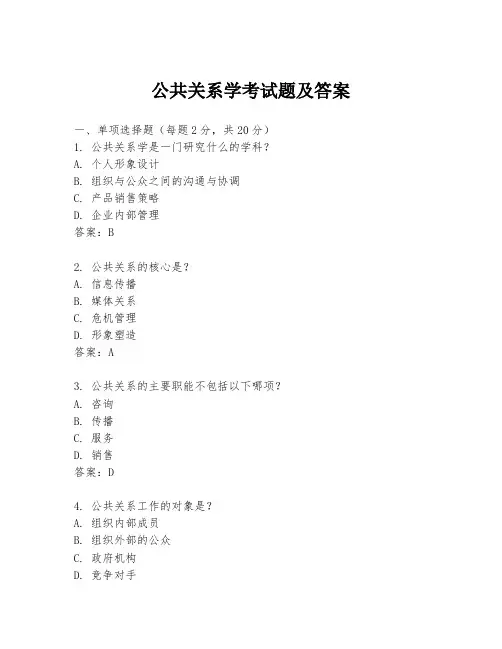 公共关系学考试题及答案

一、单项选择题（每题2分，共20分）
1. 公共关系学是一门研究什么的学科？
A. 个人形象设计
B. 组织与公众之间的沟通与协调
C. 产品销售策略
D. 企业内部管理
答案：B

2. 公共关系的核心是？
A. 信息传播
B. 媒体关系
C. 危机管理
D. 形象塑造
答案：A

3. 公共关系的主要职能不包括以下哪项？
A. 咨询
B. 传播
C. 服务
D. 销售
答案：D

4. 公共关系工作的对象是？
A. 组织内部成员
B. 组织外部的公众
C. 政府机构
D. 竞争对手